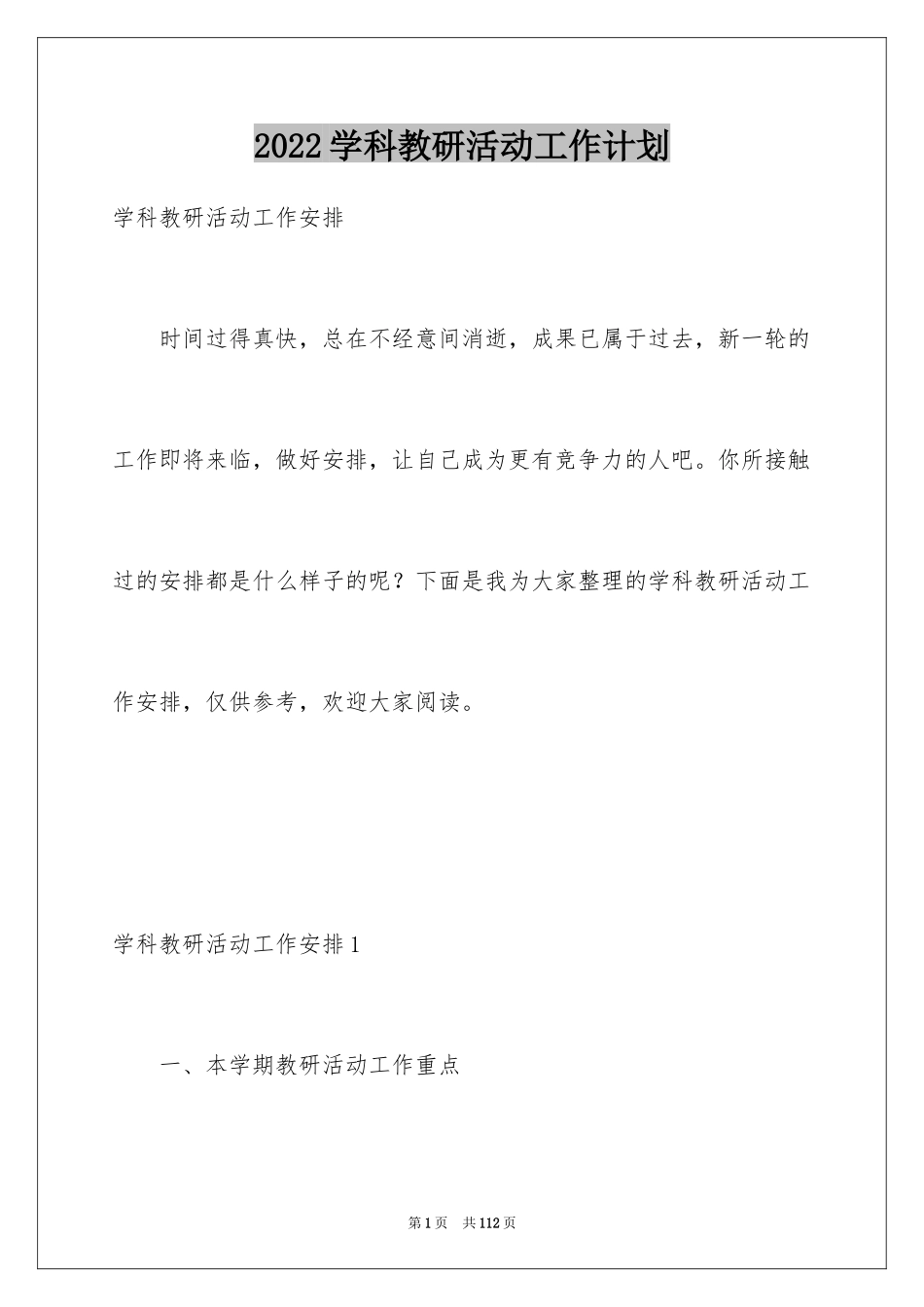 2022学科教研活动工作计划

学科教研活动工作安排

时间过得真快，总在不经意间消逝，成果已属于过去，新一轮的工作即将来临，做好安排，让自己成为更有竞争力的人吧。你所接触过的安排都是什么样子的呢？下面是我为大家整理的学科教研活动工作安排，仅供参考，欢迎大家阅读。

学科教研活动工作安排1

一、本学期教研活动工作重点

第1页 共112页